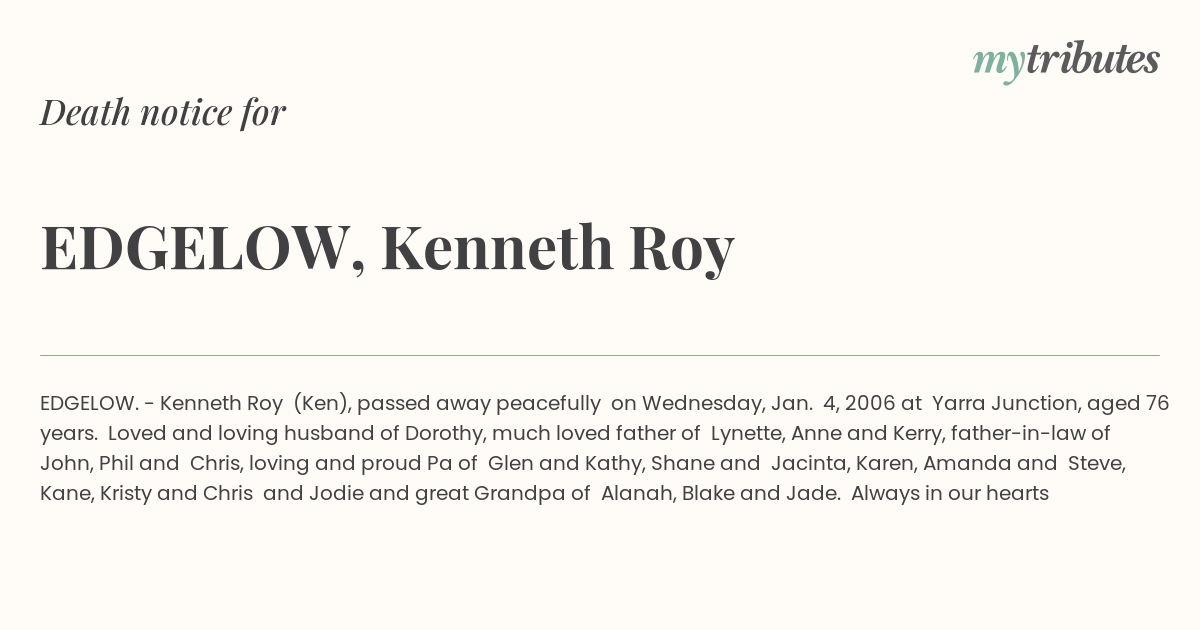 mytributes

Death notice for

EDGELOW, Kenneth Roy

EDGELOW. - Kenneth Roy (Ken), passed away peacefully on Wednesday, Jan. 4, 2006 at Yarra Junction, aged 76 years. Loved and loving husband of Dorothy, much loved father of Lynette, Anne and Kerry, father-in-law of John, Phil and Chris, loving and proud Pa of Glen and Kathy, Shane and Jacinta, Karen, Amanda and Steve, Kane, Kristy and Chris and Jodie and great Grandpa of Alanah, Blake and Jade. Always in our hearts